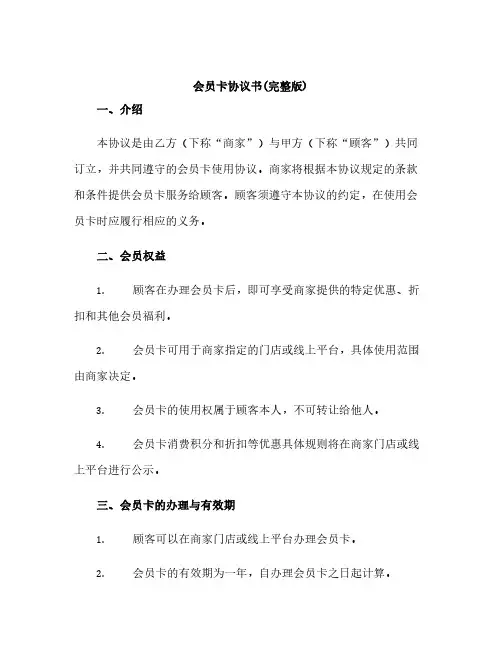 会员卡协议书(完整版)

一、介绍

本协议是由乙方（下称“商家”）与甲方（下称“顾客”）共同订立，并共同遵守的会员卡使用协议。商家将根据本协议规定的条款和条件提供会员卡服务给顾客。顾客须遵守本协议的约定，在使用会员卡时应履行相应的义务。

二、会员权益

1. 顾客在办理会员卡后，即可享受商家提供的特定优惠、折扣和其他会员福利。

2. 会员卡可用于商家指定的门店或线上平台，具体使用范围由商家决定。

3. 会员卡的使用权属于顾客本人，不可转让给他人。

4. 会员卡消费积分和折扣等优惠具体规则将在商家门店或线上平台进行公示。

三、会员卡的办理与有效期

1. 顾客可以在商家门店或线上平台办理会员卡。

2. 会员卡的有效期为一年，自办理会员卡之日起计算。